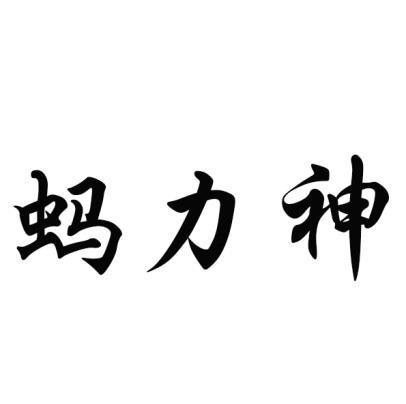 蚂力神